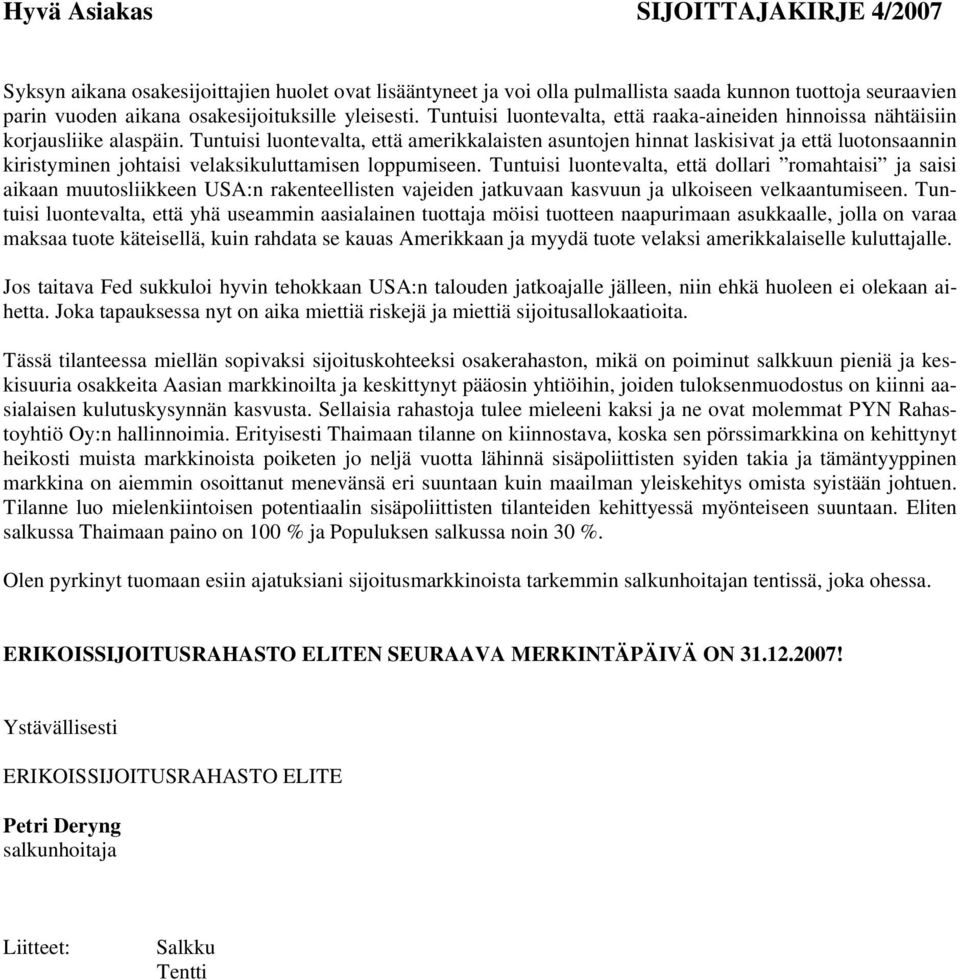 Hyvä Asiakas SIJOITTAJAKIRJE 4/2007

Syksyn aikana osakesijoittajien huolet ovat lisääntyneet ja voi olla pulmallista saada kunnon tuottoja seuraavien parin vuoden aikana osakesijoituksille yleisesti. Tuntuisi luontevalta, että raaka-aineiden hinnoissa nähtäisiin korjausliike alaspäin. Tuntuisi luontevalta, että amerikkalaisten asuntojen hinnat laskisivat ja että luotonsaannin kiristyminen johtaisi velaksikuluttamisen loppumiseen. Tuntuisi luontevalta, että dollari ”romahtaisi” ja saisi aikaan muutosliikkeen USA:n rakenteellisten vajeiden jatkuvaan kasvuun ja ulkoiseen velkaantumiseen. Tuntuisi luontevalta, että yhä useammin aasialainen tuottaja möisi tuotteen naapurimaan asukkaalle, jolla on varaa maksaa tuote käteisellä, kuin rahdata se kauas Amerikkaan ja myydä tuote velaksi amerikkalaiselle kuluttajalle.

Jos taitava Fed sukkuloi hyvin tehokkaan USA:n talouden jatkoajalle jälleen, niin ehkä huoleen ei olekaan aihetta. Joka tapauksessa nyt on aika miettiä riskejä ja miettiä sijoitusallokaatioita.

Tässä tilanteessa miellän sopivaksi sijoituskohteeksi osakerahaston, mikä on poiminut salkkuun pieniä ja keskisuuria osakkeita Aasian markkinoilta ja keskittynyt pääosin yhtiöihin, joiden tuloksenmuodostus on kiinni aasialaisen kulutuskysynnän kasvusta. Sellaisia rahastoja tulee mieleeni kaksi ja ne ovat molemmat PYN Rahastoyhtiö Oy:n hallinnoimia. Erityisesti Thaimaan tilanne on kiinnostava, koska sen pörssimarkkina on kehittynyt heikosti muista markkinoista poiketen jo neljä vuotta lähinnä sisäpoliittisten syiden takia ja tämäntyyppinen markkina on aiemmin osoittanut menevänsä eri suuntaan kuin maailman yleiskehitys omista syistään johtuen. Tilanne luo mielenkiintoisen potentiaalin sisäpoliittisten tilanteiden kehittyessä myönteiseen suuntaan. Eliten salkussa Thaimaan paino on 100 % ja Populuksen salkussa noin 30 %.

Olen pyrkinyt tuomaan esiin ajatuksiani sijoitusmarkkinoista tarkemmin salkunhoitajan tentissä, joka ohessa.

ERIKOISSIJOITUSRAHASTO ELITEN SEURAAVA MERKINTÄPÄIVÄ ON 31.12.2007!

Ystävällisesti

ERIKOISSIJOITUSRAHASTO ELITE

Petri Deryng
salkunhoitaja

Liitteet: Salkku
Tentti